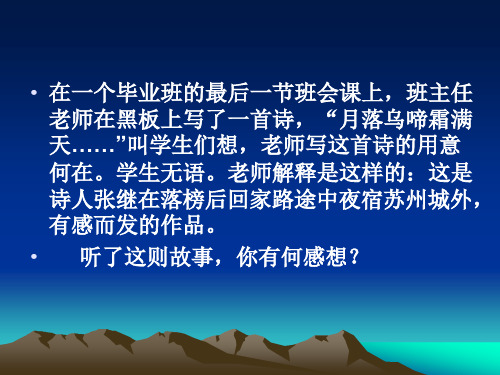 • 在一个毕业班的最后一节班会课上，班主任老师在黑板上写了一首诗，“月落乌啼霜满天……”叫学生们想，老师写这首诗的用意何在。学生无语。老师解释是这样的：这是诗人张继在落榜后回家路途中夜宿苏州城外，有感而发的作品。

• 听了这则故事，你有何感想？